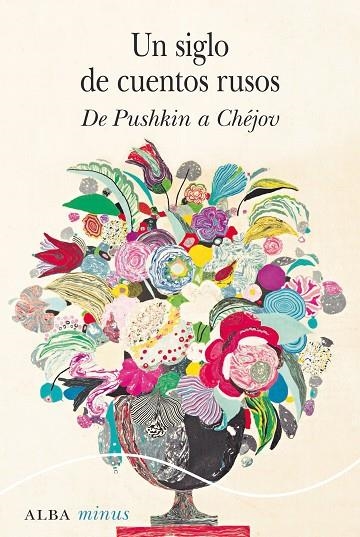 Un siglo de cuentos rusos

De Pushkin a Chéjov

ALBA minus